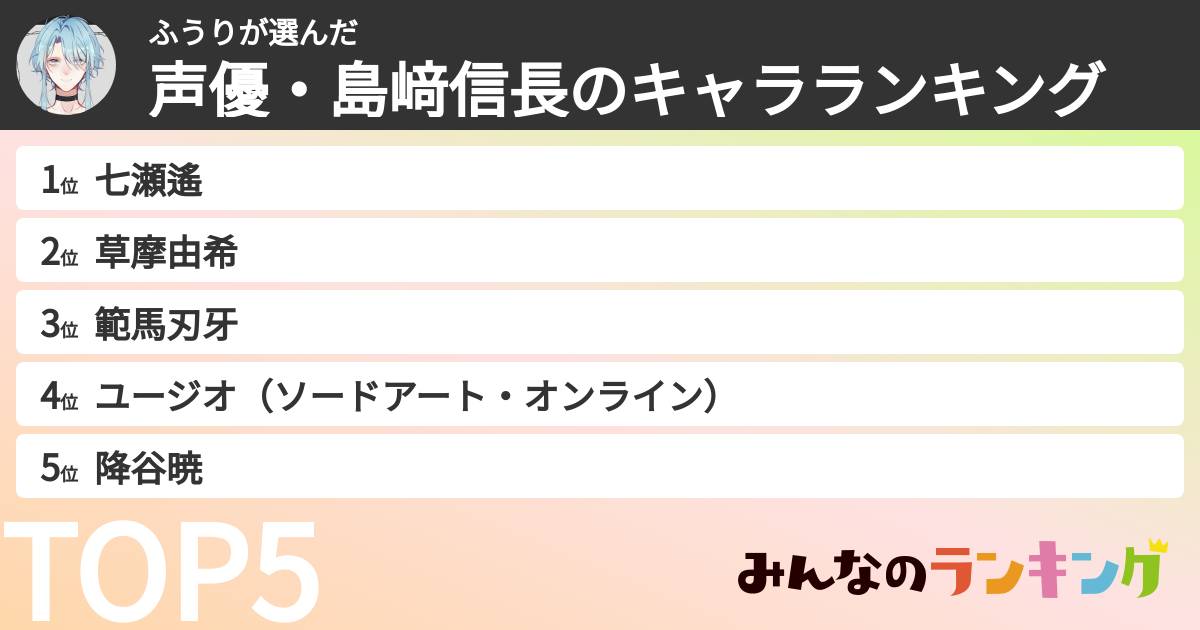 ふうりが選んだ
声優・島﨑信長のキャラランキング

1位 七瀬遙
2位 草摩由希
3位 範馬刃牙
4位 ユージオ（ソードアート・オンライン）
5位 降谷暁

TOP5

みんなのランキング